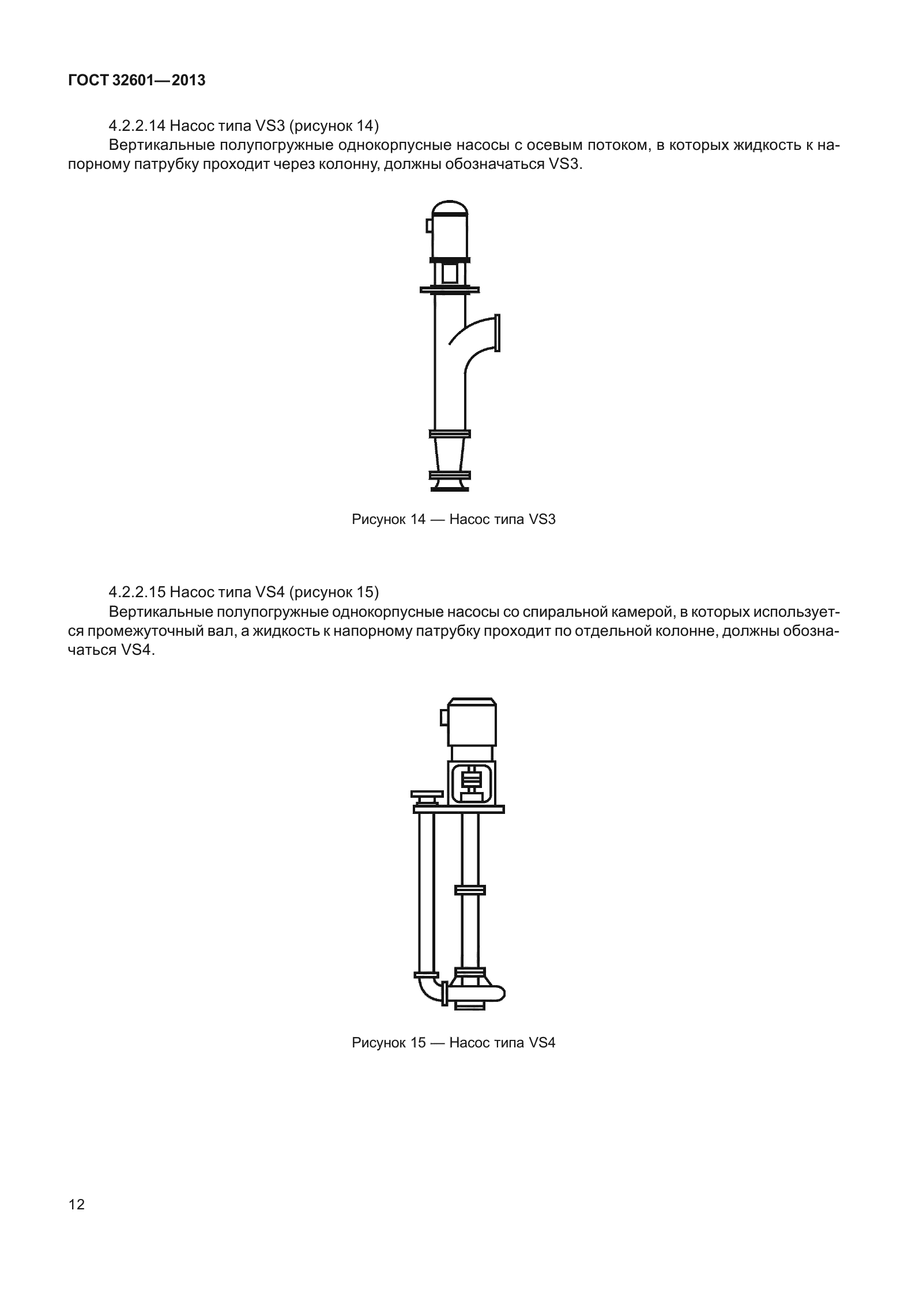 ГОСТ 32601—2013

4.2.2.14 Насос типа VS3 (рисунок 14)

Вертикальные полупогружные однокорпусные насосы с осевым потоком, в которых жидкость к напорному патрубку проходит через колонну, должны обозначаться VS3.

Рисунок 14 — Насос типа VS3

4.2.2.15 Насос типа VS4 (рисунок 15)

Вертикальные полупогружные однокорпусные насосы со спиральной камерой, в которых используется промежуточный вал, а жидкость к напорному патрубку проходит по отдельной колонне, должны обозначаться VS4.

Рисунок 15 — Насос типа VS4

12